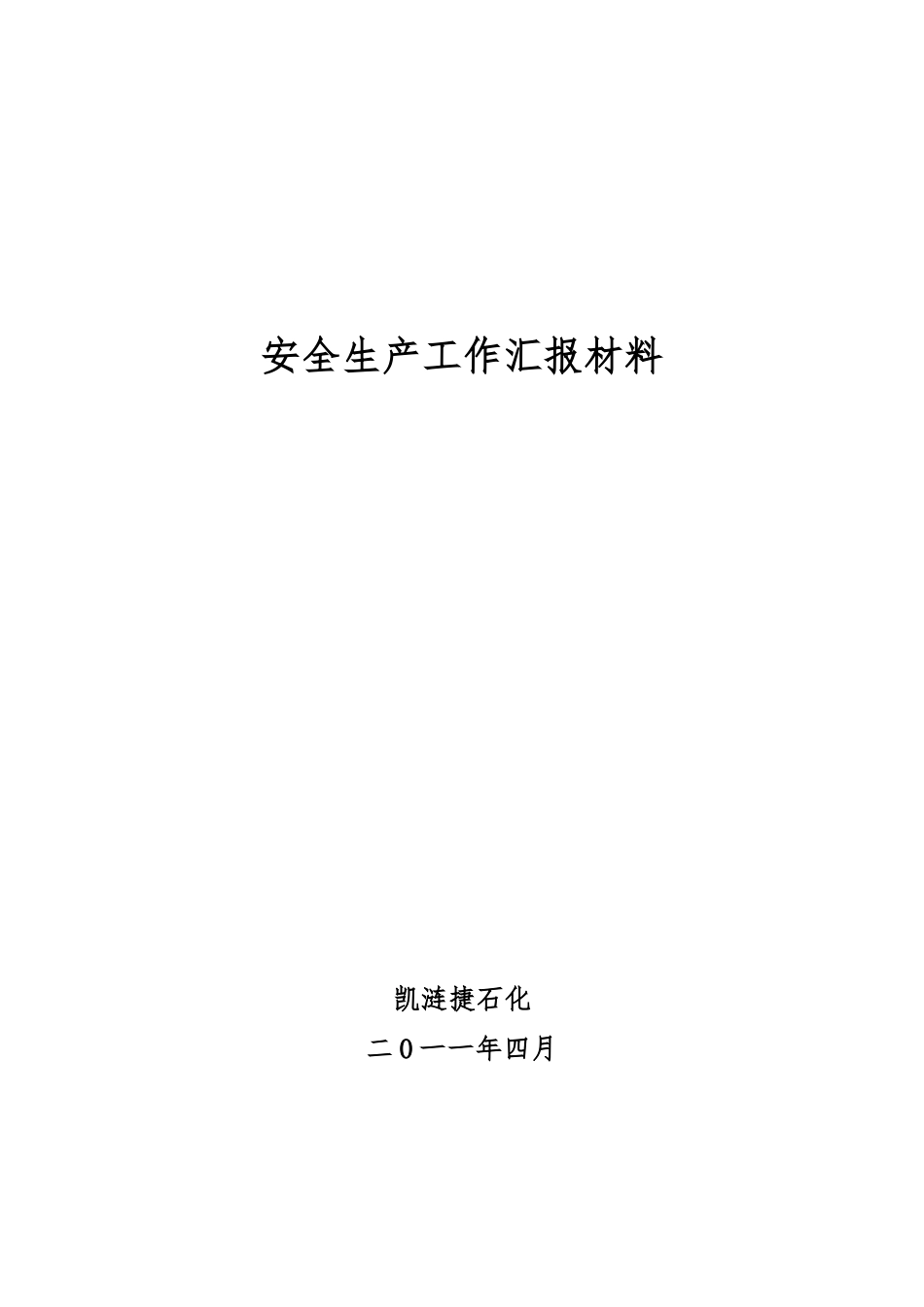 安全生产工作汇报材料

凯涟捷石化

二０一一年四月